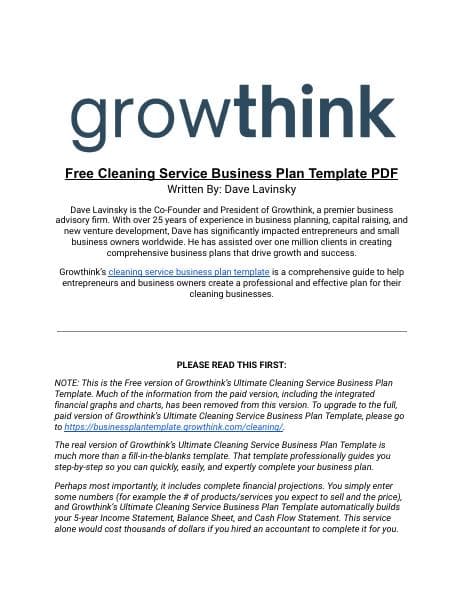 growthink

Free Cleaning Service Business Plan Template PDF
Written By: Dave Lavinsky

Dave Lavinsky is the Co-Founder and President of Growthink, a premier business advisory firm. With over 25 years of experience in business planning, capital raising, and new venture development, Dave has significantly impacted entrepreneurs and small business owners worldwide. He has assisted over one million clients in creating comprehensive business plans that drive growth and success.

Growthink's cleaning service business plan template is a comprehensive guide to help entrepreneurs and business owners create a professional and effective plan for their cleaning businesses.

PLEASE READ THIS FIRST:

NOTE: This is the Free version of Growthink's Ultimate Cleaning Service Business Plan Template. Much of the information from the paid version, including the integrated financial graphs and charts, has been removed from this version. To upgrade to the full, paid version of Growthink's Ultimate Cleaning Service Business Plan Template, please go to https://businessplantemplate.growthink.com/cleaning/.

The real version of Growthink's Ultimate Cleaning Service Business Plan Template is much more than a fill-in-the-blanks template. That template professionally guides you step-by-step so you can quickly, easily, and expertly complete your business plan.

Perhaps most importantly, it includes complete financial projections. You simply enter some numbers (for example the # of products/services you expect to sell and the price), and Growthink's Ultimate Cleaning Service Business Plan Template automatically builds your 5-year Income Statement, Balance Sheet, and Cash Flow Statement. This service alone would cost thousands of dollars if you hired an accountant to complete it for you.